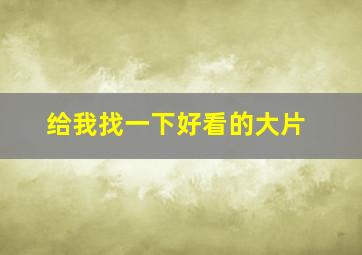 给我找一下好看的大片